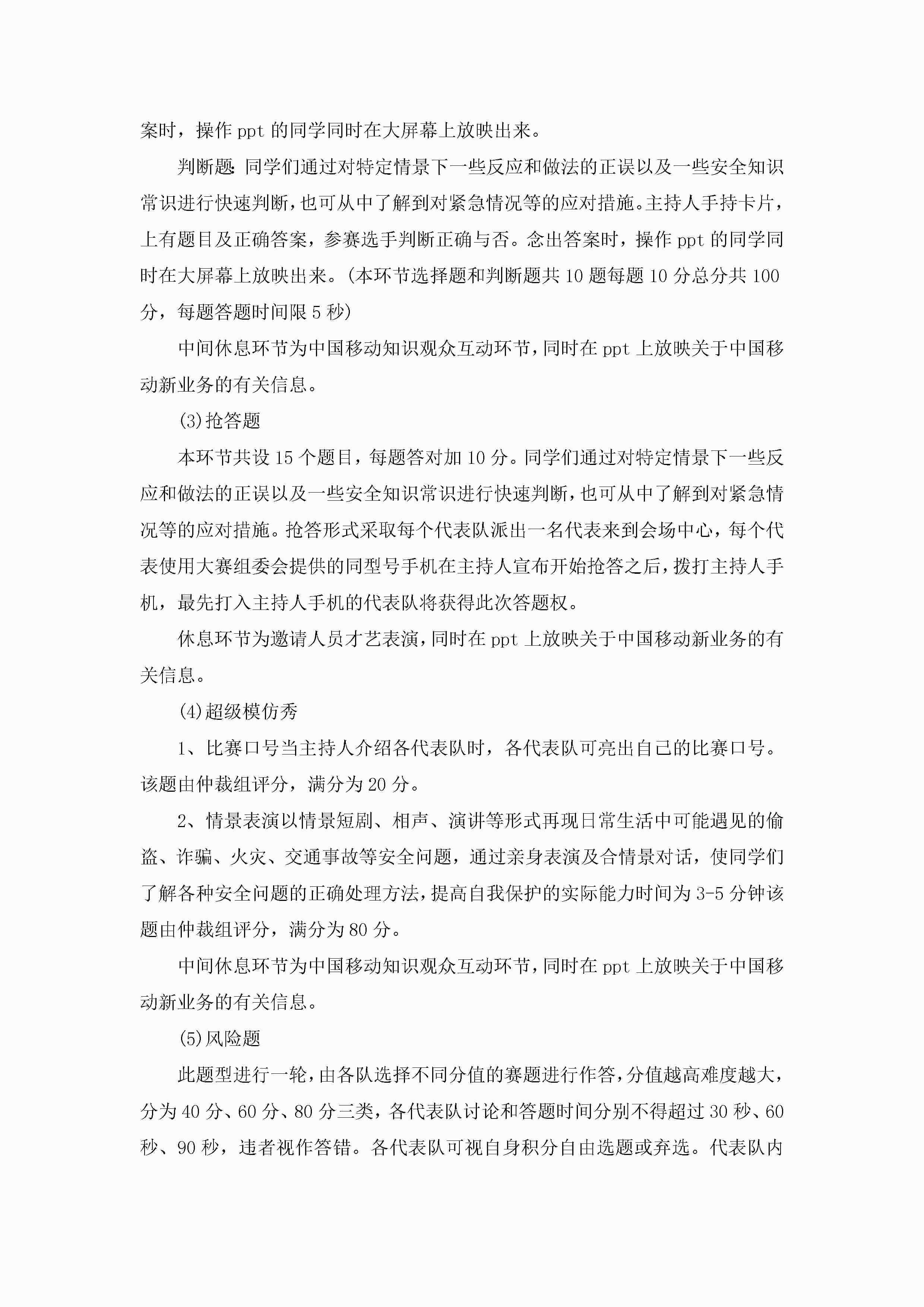 案时，操作 ppt 的同学同时在大屏幕上放映出来。

判断题：同学们通过对特定情景下一些反应和做法的正误以及一些安全知识常识进行快速判断，也可从中了解到对紧急情况等的应对措施。主持人手持卡片，上有题目及正确答案，参赛选手判断正确与否。念出答案时，操作 ppt 的同学同时在大屏幕上放映出来。(本环节选择题和判断题共 10 题每题 10 分总分共 100 分，每题答题时间限 5 秒)

中间休息环节为中国移动知识观众互动环节，同时在 ppt 上放映关于中国移动新业务的有关信息。

(3)抢答题

本环节共设 15 个题目，每题答对加 10 分。同学们通过对特定情景下一些反应和做法的正误以及一些安全知识常识进行快速判断，也可从中了解到对紧急情况等的应对措施。抢答形式采取每个代表队派出一名代表来到会场中心，每个代表使用大赛组委会提供的同型号手机在主持人宣布开始抢答之后，拨打主持人手机，最先打入主持人手机的代表队将获得此次答题权。

休息环节为邀请人员才艺表演，同时在 ppt 上放映关于中国移动新业务的有关信息。

(4)超级模仿秀

1、比赛口号当主持人介绍各代表队时，各代表队可亮出自己的比赛口号。该题由仲裁组评分，满分为 20 分。

2、情景表演以情景短剧、相声、演讲等形式再现日常生活中可能遇见的偷盗、诈骗、火灾、交通事故等安全问题，通过亲身表演及合情景对话，使同学们了解各种安全问题的正确处理方法，提高自我保护的实际能力时间为 3-5 分钟该题由仲裁组评分，满分为 80 分。

中间休息环节为中国移动知识观众互动环节，同时在 ppt 上放映关于中国移动新业务的有关信息。

(5)风险题

此题型进行一轮，由各队选择不同分值的赛题进行作答，分值越高难度越大，分为 40 分、60 分、80 分三类，各代表队讨论和答题时间分别不得超过 30 秒、60 秒、90 秒，违者视作答错。各代表队可视自身积分自由选题或弃选。代表队内